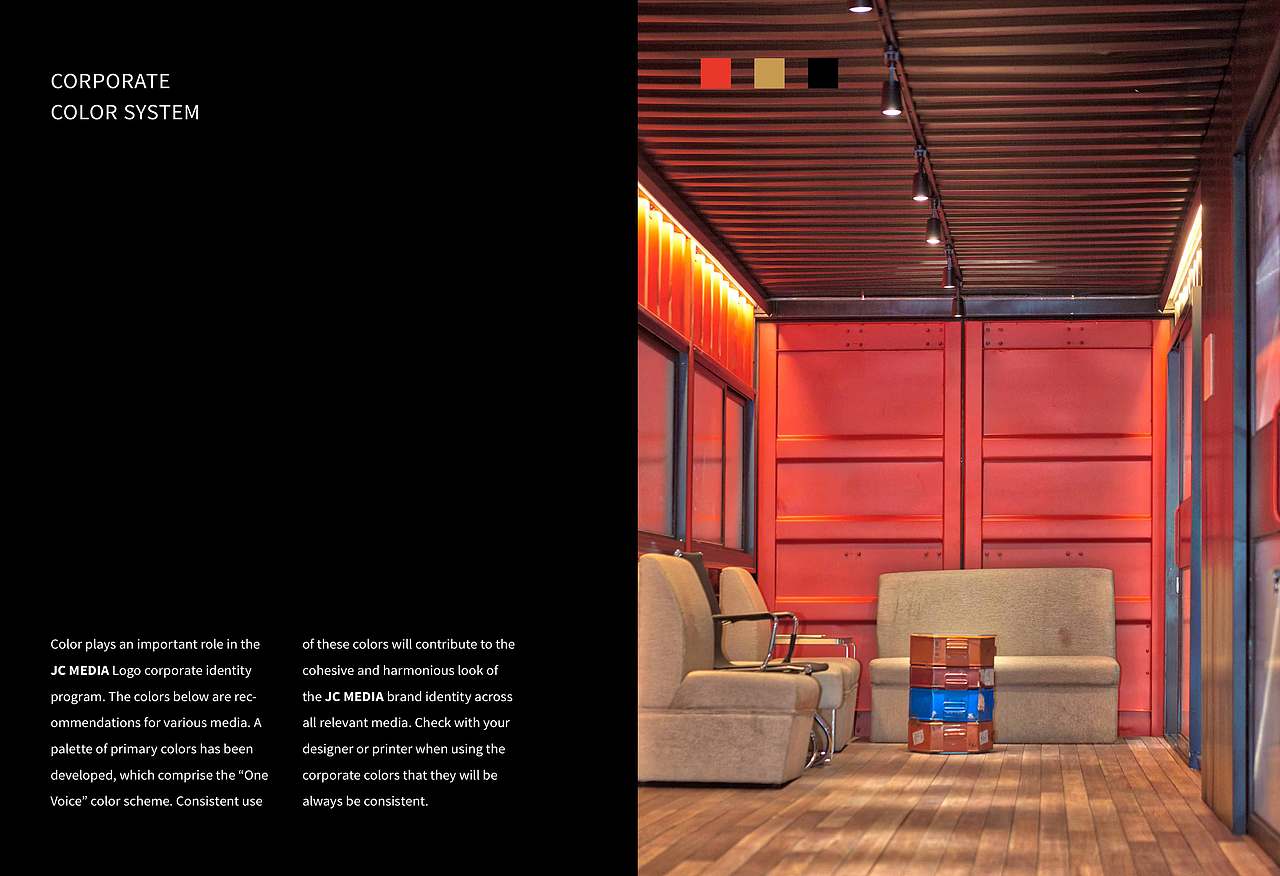 CORPORATE
COLOR SYSTEM

Color plays an important role in the JC MEDIA Logo corporate identity program. The colors below are recommendations for various media. A palette of primary colors has been developed, which comprise the "One Voice" color scheme. Consistent use of these colors will contribute to the cohesive and harmonious look of the JC MEDIA brand identity across all relevant media. Check with your designer or printer when using the corporate colors that they will be always be consistent.